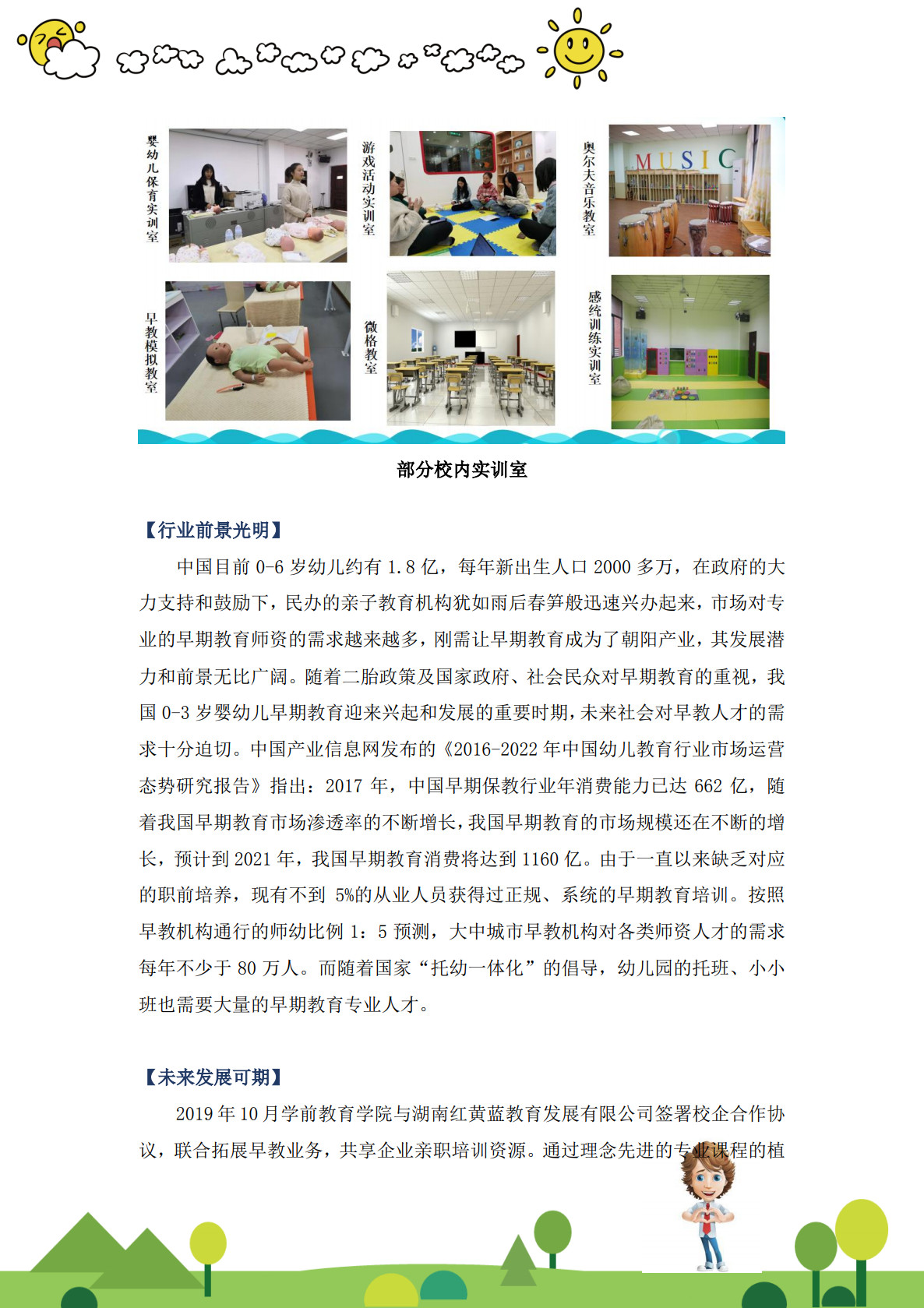 婴幼儿保育实训室

游戏活动实训室

奥尔夫音乐教室

MUSIC

早教模拟教室

微格教室

感统训练实训室

部分校内实训室

【行业前景光明】

中国目前 0-6 岁幼儿约有 1.8 亿，每年新出生人口 2000 多万，在政府的大力支持和鼓励下，民办的亲子教育机构犹如雨后春笋般迅速兴办起来，市场对专业的早期教育师资的需求越来越多，刚需让早期教育成为了朝阳产业，其发展潜力和前景无比广阔。随着二胎政策及国家政府、社会民众对早期教育的重视，我国 0-3 岁婴幼儿早期教育迎来兴起和发展的重要时期，未来社会对早教人才的需求十分迫切。中国产业信息网发布的《2016-2022 年中国幼儿教育行业市场运营态势研究报告》指出：2017 年，中国早期保教行业年消费能力已达 662 亿，随着我国早期教育市场渗透率的不断增长，我国早期教育的市场规模还在不断的增长，预计到 2021 年，我国早期教育消费将达到 1160 亿。由于一直以来缺乏对应的职前培养，现有不到 5%的从业人员获得过正规、系统的早期教育培训。按照早教机构通行的师幼比例 1：5 预测，大中城市早教机构对各类师资人才的需求每年不少于 80 万人。而随着国家“托幼一体化”的倡导，幼儿园的托班、小小班也需要大量的早期教育专业人才。

【未来发展可期】

2019 年 10 月学前教育学院与湖南红黄蓝教育发展有限公司签署校企合作协议，联合拓展早教业务，共享企业亲职培训资源。通过理念先进的专业课程的植